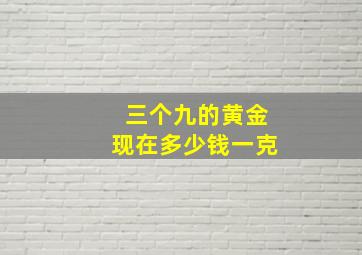 三个九的黄金
现在多少钱一克